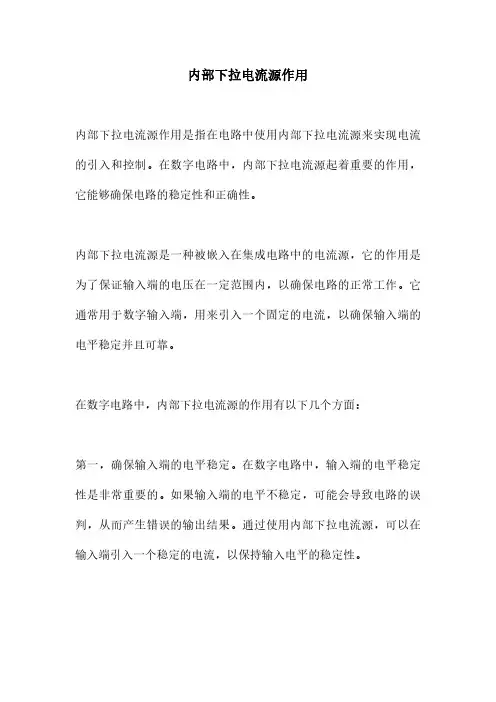 内部下拉电流源作用

内部下拉电流源作用是指在电路中使用内部下拉电流源来实现电流的引入和控制。在数字电路中，内部下拉电流源起着重要的作用，它能够确保电路的稳定性和正确性。

内部下拉电流源是一种被嵌入在集成电路中的电流源，它的作用是为了保证输入端的电压在一定范围内，以确保电路的正常工作。它通常用于数字输入端，用来引入一个固定的电流，以确保输入端的电平稳定并且可靠。

在数字电路中，内部下拉电流源的作用有以下几个方面：

第一，确保输入端的电平稳定。在数字电路中，输入端的电平稳定性是非常重要的。如果输入端的电平不稳定，可能会导致电路的误判，从而产生错误的输出结果。通过使用内部下拉电流源，可以在输入端引入一个稳定的电流，以保持输入电平的稳定性。